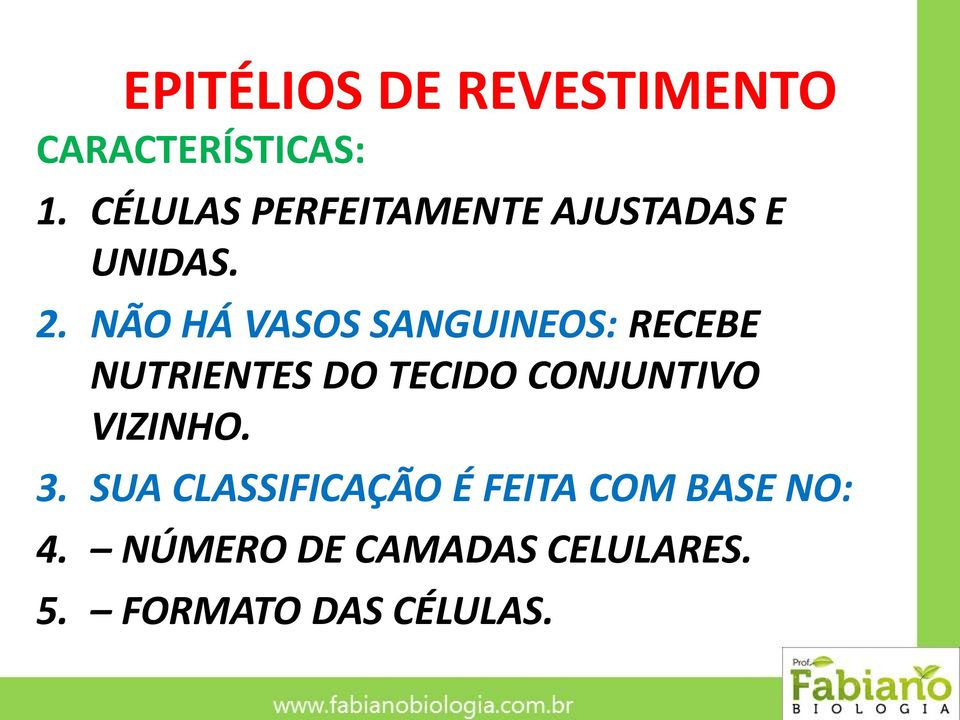 EPITÉLIOS DE REVESTIMENTO

CARACTERÍSTICAS:

1. CÉLULAS PERFEITAMENTE AJUSTADAS E UNIDAS.
2. NÃO HÁ VASOS SANGUINEOS: RECEBE NUTRIENTES DO TECIDO CONJUNTIVO VIZINHO.
3. SUA CLASSIFICAÇÃO É FEITA COM BASE NO:
4. – NÚMERO DE CAMADAS CELULARES.
5. – FORMATO DAS CÉLULAS.

www.fabianobiologia.com.br

Prof. Fabiano BIOLOGIA